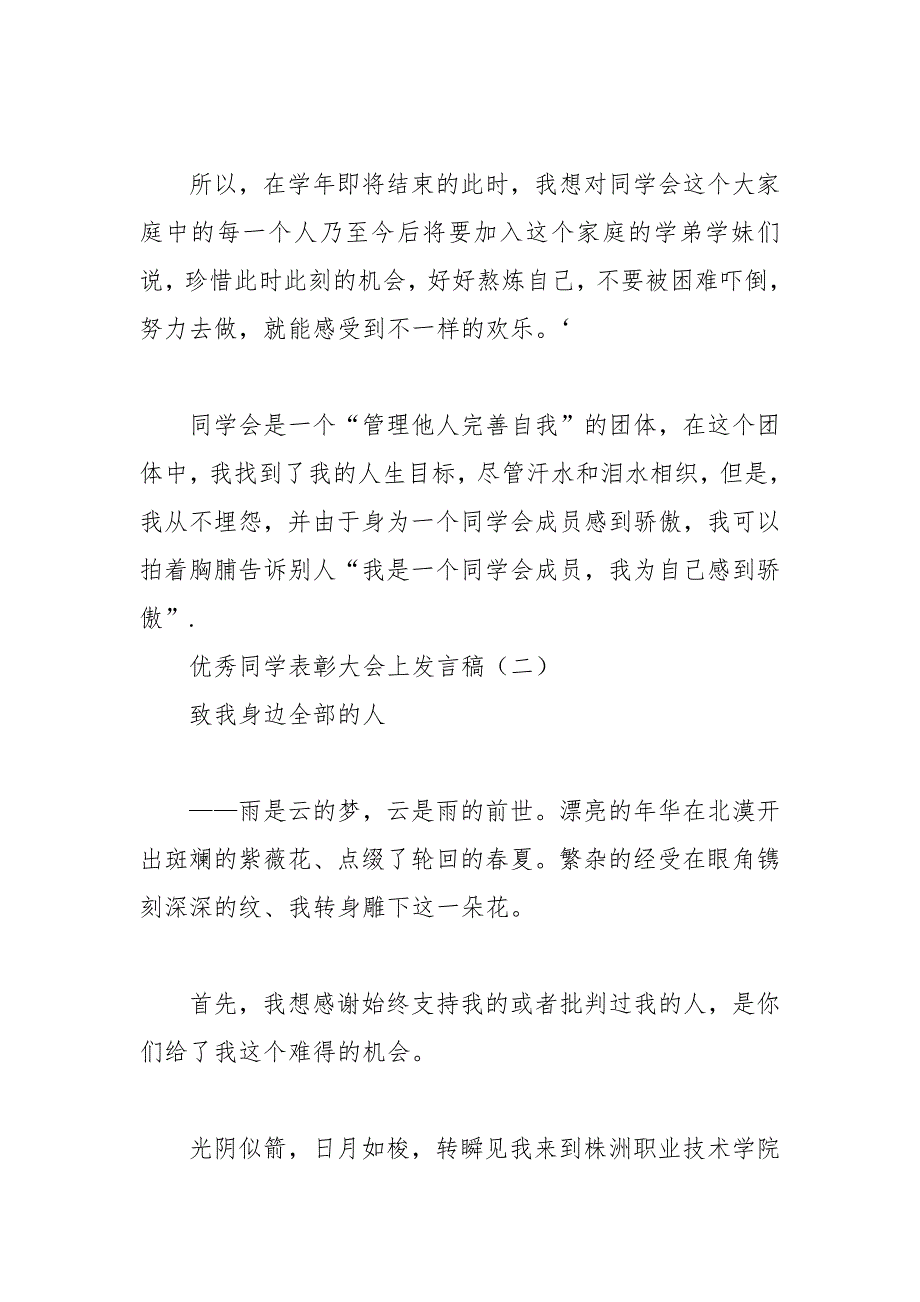 所以，在学年即将结束的此时，我想对同学会这个大家庭中的每一个人乃至今后将要加入这个家庭的学弟学妹们说，珍惜此时此刻的机会，好好熬炼自己，不要被困难吓倒，努力去做，就能感受到不一样的欢乐。‘

同学会是一个“管理他人完善自我”的团体，在这个团体中，我找到了我的人生目标，尽管汗水和泪水相织，但是，我从不埋怨，并由于身为一个同学会成员感到骄傲，我可以拍着胸脯告诉别人“我是一个同学会成员，我为自己感到骄傲”.

优秀同学表彰大会上发言稿（二）

致我身边全部的人

——雨是云的梦，云是雨的前世。漂亮的年华在北漠开出斑斓的紫薇花、点缀了轮回的春夏。繁杂的经受在眼角镌刻深深的纹、我转身雕下这一朵花。

首先，我想感谢始终支持我的或者批判过我的人，是你们给了我这个难得的机会。

光阴似箭，日月如梭，转瞬见我来到株洲职业技术学院